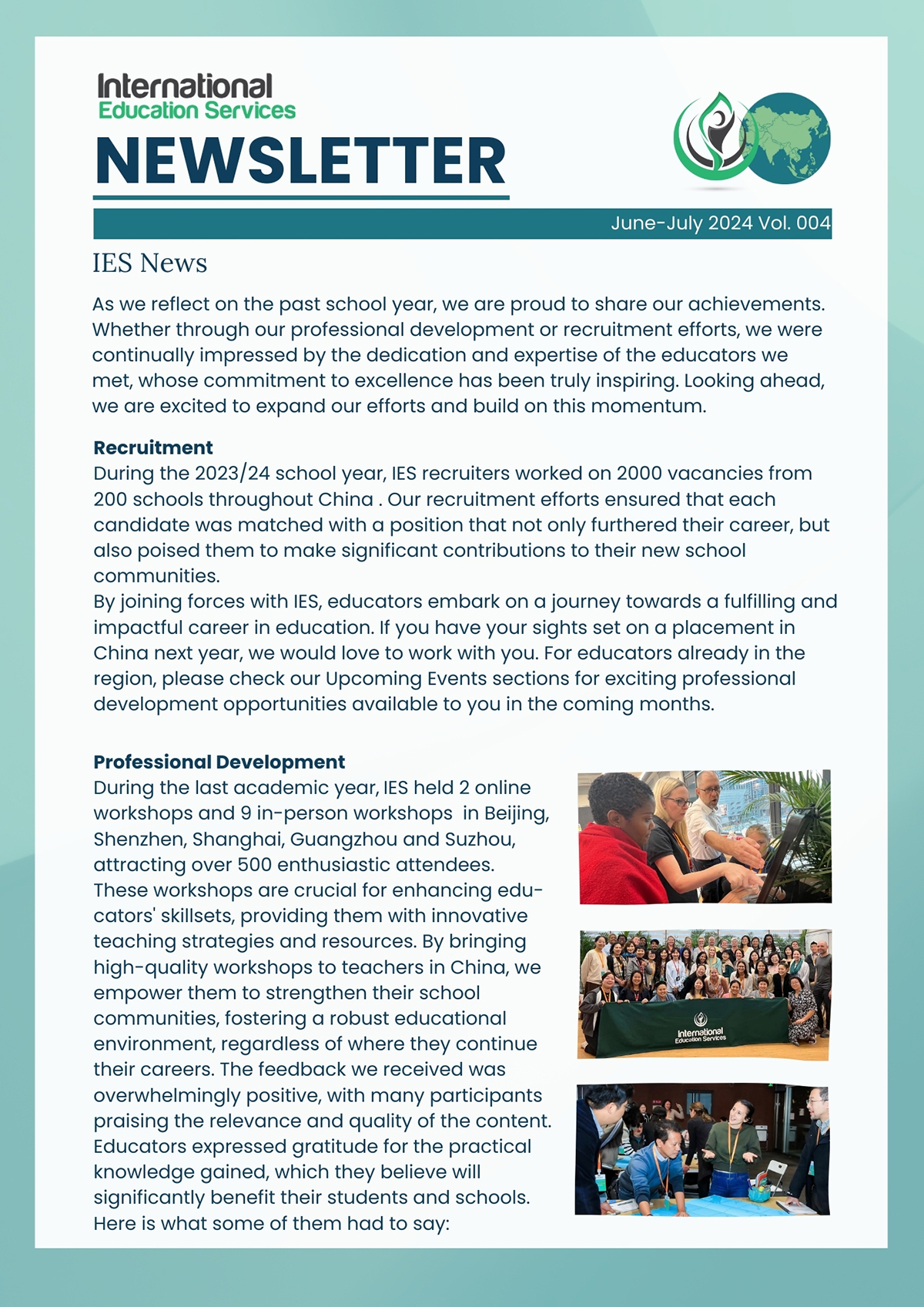 International
Education Services

NEWSLETTER

June-July 2024 Vol. 004

IES News

As we reflect on the past school year, we are proud to share our achievements. Whether through our professional development or recruitment efforts, we were continually impressed by the dedication and expertise of the educators we met, whose commitment to excellence has been truly inspiring. Looking ahead, we are excited to expand our efforts and build on this momentum.

Recruitment
During the 2023/24 school year, IES recruiters worked on 2000 vacancies from 200 schools throughout China . Our recruitment efforts ensured that each candidate was matched with a position that not only furthered their career, but also poised them to make significant contributions to their new school communities.
By joining forces with IES, educators embark on a journey towards a fulfilling and impactful career in education. If you have your sights set on a placement in China next year, we would love to work with you. For educators already in the region, please check our Upcoming Events sections for exciting professional development opportunities available to you in the coming months.

Professional Development
During the last academic year, IES held 2 online workshops and 9 in-person workshops in Beijing, Shenzhen, Shanghai, Guangzhou and Suzhou, attracting over 500 enthusiastic attendees. These workshops are crucial for enhancing educators' skillsets, providing them with innovative teaching strategies and resources. By bringing high-quality workshops to teachers in China, we empower them to strengthen their school communities, fostering a robust educational environment, regardless of where they continue their careers. The feedback we received was overwhelmingly positive, with many participants praising the relevance and quality of the content. Educators expressed gratitude for the practical knowledge gained, which they believe will significantly benefit their students and schools. Here is what some of them had to say:

International
Education Services